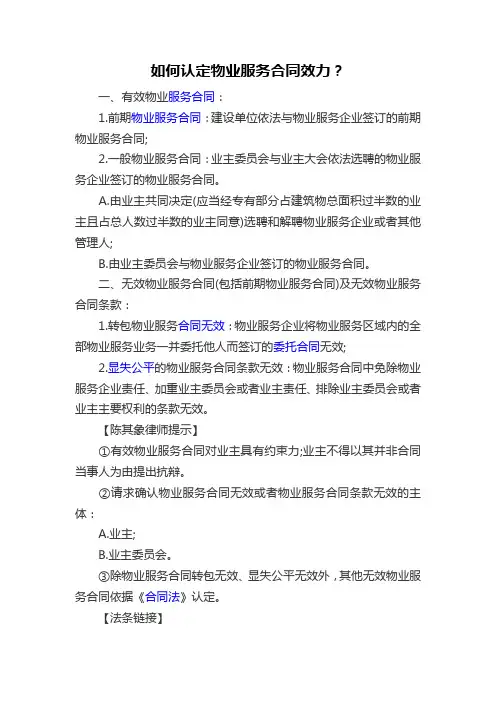 如何认定物业服务合同效力？

一、有效物业服务合同：

1.前期物业服务合同：建设单位依法与物业服务企业签订的前期物业服务合同;

2.一般物业服务合同：业主委员会与业主大会依法选聘的物业服务企业签订的物业服务合同。

A.由业主共同决定(应当经专有部分占建筑物总面积过半数的业主且占总人数过半数的业主同意)选聘和解聘物业服务企业或者其他管理人;

B.由业主委员会与物业服务企业签订的物业服务合同。

二、无效物业服务合同(包括前期物业服务合同)及无效物业服务合同条款：

1.转包物业服务合同无效：物业服务企业将物业服务区域内的全部物业服务业务一并委托他人而签订的委托合同无效;

2.显失公平的物业服务合同条款无效：物业服务合同中免除物业服务企业责任、加重业主委员会或者业主责任、排除业主委员会或者业主主要权利的条款无效。

【陈其象律师提示】

①有效物业服务合同对业主具有约束力;业主不得以其并非合同当事人为由提出抗辩。

②请求确认物业服务合同无效或者物业服务合同条款无效的主体：

A.业主;

B.业主委员会。

③除物业服务合同转包无效、显失公平无效外，其他无效物业服务合同依据《合同法》认定。

【法条链接】